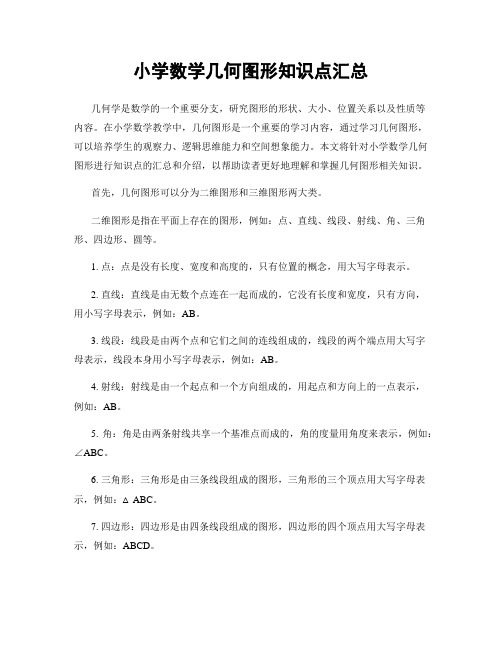 小学数学几何图形知识点汇总

几何学是数学的一个重要分支，研究图形的形状、大小、位置关系以及性质等内容。在小学数学教学中，几何图形是一个重要的学习内容，通过学习几何图形，可以培养学生的观察力、逻辑思维能力和空间想象能力。本文将针对小学数学几何图形进行知识点的汇总和介绍，以帮助读者更好地理解和掌握几何图形相关知识。

首先，几何图形可以分为二维图形和三维图形两大类。

二维图形是指在平面上存在的图形，例如：点、直线、线段、射线、角、三角形、四边形、圆等。

1. 点：点是没有长度、宽度和高度的，只有位置的概念，用大写字母表示。

2. 直线：直线是由无数个点连在一起而成的，它没有长度和宽度，只有方向，用小写字母表示，例如：AB。

3. 线段：线段是由两个点和它们之间的连线组成的，线段的两个端点用大写字母表示，线段本身用小写字母表示，例如：AB。

4. 射线：射线是由一个起点和一个方向组成的，用起点和方向上的一点表示，例如：AB。

5. 角：角是由两条射线共享一个基准点而成的，角的度量用角度来表示，例如：∠ABC。

6. 三角形：三角形是由三条线段组成的图形，三角形的三个顶点用大写字母表示，例如：△ ABC。

7. 四边形：四边形是由四条线段组成的图形，四边形的四个顶点用大写字母表示，例如：ABCD。